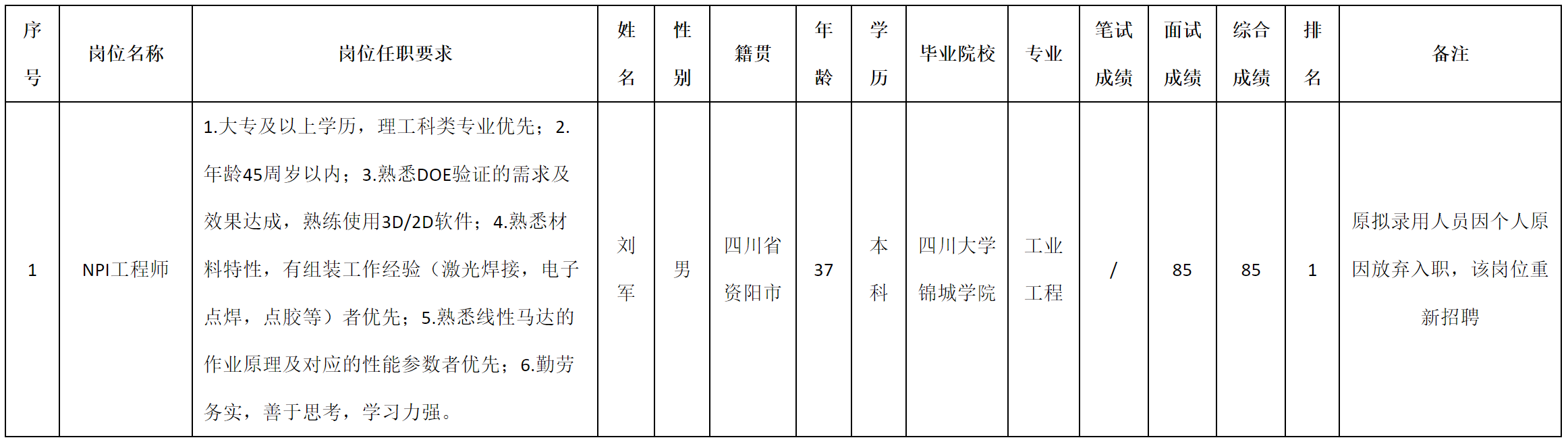 | 序号 | 岗位名称 | 岗位任职要求 | 姓名 | 性别 | 籍贯 | 年龄 | 学历 | 毕业院校 | 专业 | 笔试成绩 | 面试成绩 | 综合成绩 | 排名 | 备注 |
|---|---|---|---|---|---|---|---|---|---|---|---|---|---|---|
| 1 | NPI工程师 | 1.大专及以上学历，理工科类专业优先；2.年龄45周岁以内；3.熟悉DOE验证的需求及效果达成，熟练使用3D/2D软件；4.熟悉材料特性，有组装工作经验（激光焊接，电子点焊，点胶等）者优先；5.熟悉线性马达的作业原理及对应的性能参数者优先；6.勤劳务实，善于思考，学习力强。 | 刘军 | 男 | 四川省资阳市 | 37 | 本科 | 四川大学锦城学院 | 工业工程 | / | 85 | 85 | 1 | 原拟录用人员因个人原因放弃入职，该岗位重新招聘 |